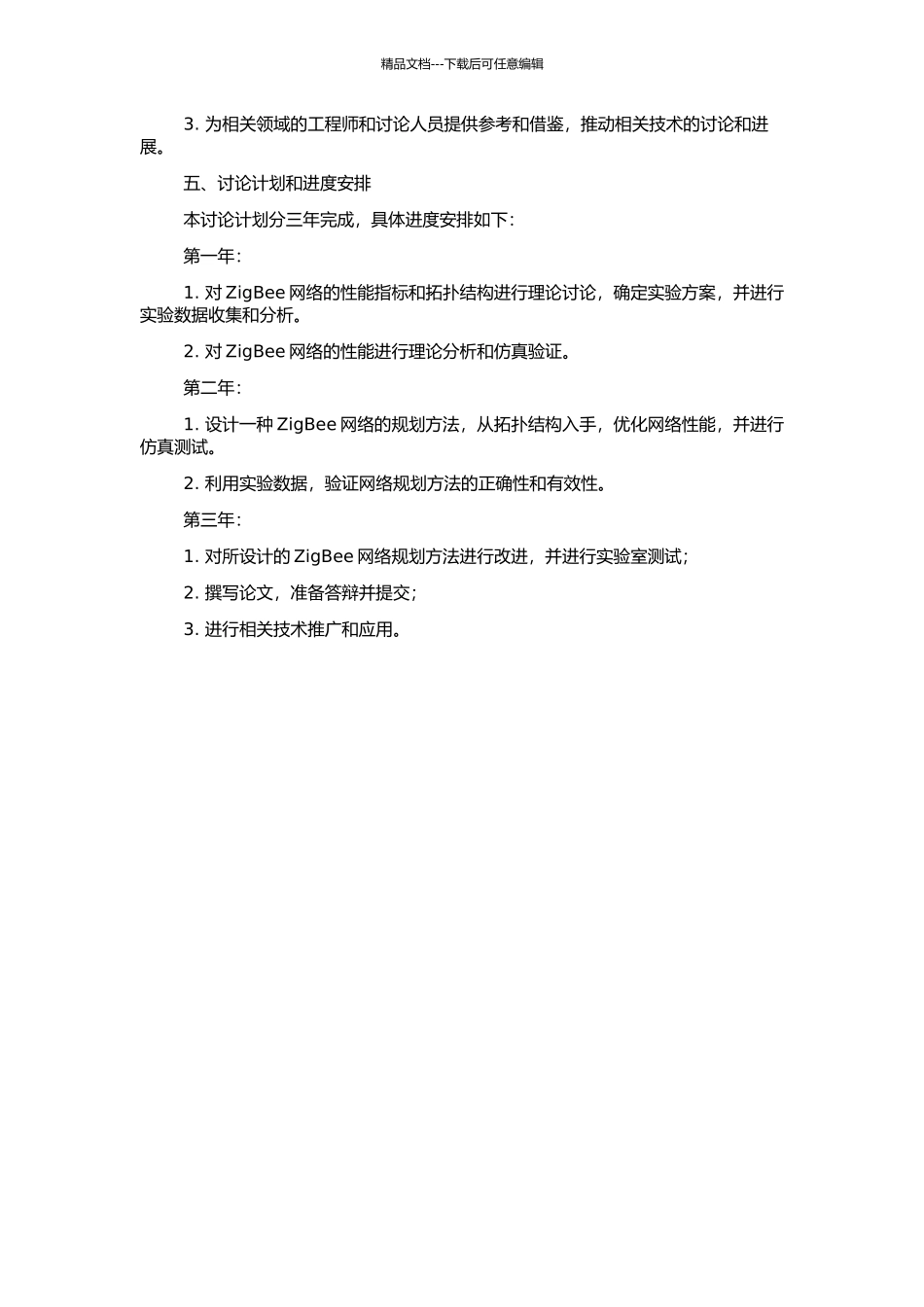 精品文档---下载后可任意编辑

3. 为相关领域的工程师和讨论人员提供参考和借鉴，推动相关技术的讨论和进展。

五、讨论计划和进度安排

本讨论计划分三年完成，具体进度安排如下：

第一年：

1. 对 ZigBee 网络的性能指标和拓扑结构进行理论讨论，确定实验方案，并进行实验数据收集和分析。

2. 对 ZigBee 网络的性能进行理论分析和仿真验证。

第二年：

1. 设计一种 ZigBee 网络的规划方法，从拓扑结构入手，优化网络性能，并进行仿真测试。

2. 利用实验数据，验证网络规划方法的正确性和有效性。

第三年：

1. 对所设计的 ZigBee 网络规划方法进行改进，并进行实验室测试；

2. 撰写论文，准备答辩并提交；

3. 进行相关技术推广和应用。